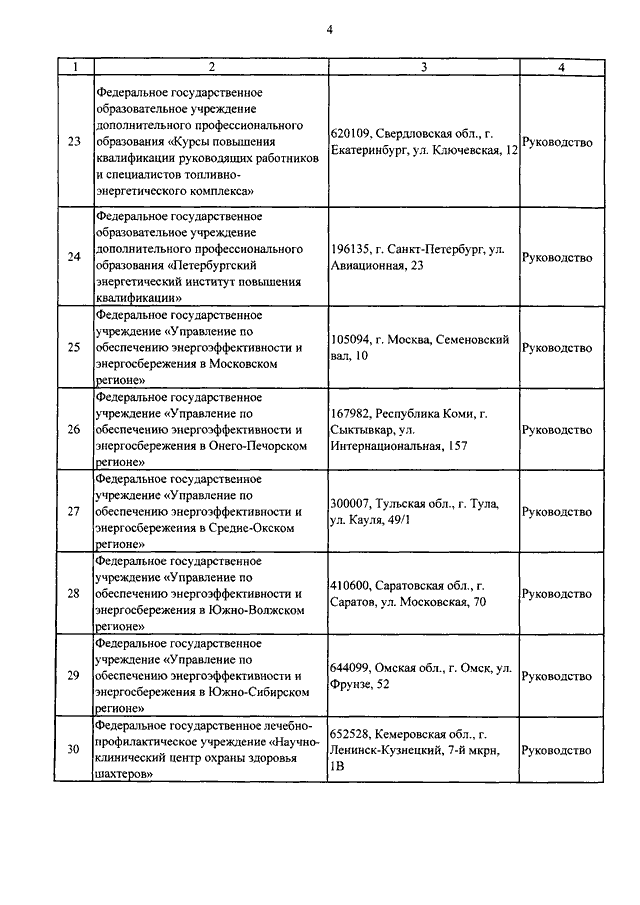 4

| 1 | 2 | 3 | 4 |
|---|---|---|---|
| 23 | Федеральное государственное образовательное учреждение дополнительного профессионального образования «Курсы повышения квалификации руководящих работников и специалистов топливно-энергетического комплекса» | 620109, Свердловская обл., г. Екатеринбург, ул. Ключевская, 12 | Руководство |
| 24 | Федеральное государственное образовательное учреждение дополнительного профессионального образования «Петербургский энергетический институт повышения квалификации» | 196135, г. Санкт-Петербург, ул. Авиационная, 23 | Руководство |
| 25 | Федеральное государственное учреждение «Управление по обеспечению энергоэффективности и энергосбережения в Московском регионе» | 105094, г. Москва, Семеновский вал, 10 | Руководство |
| 26 | Федеральное государственное учреждение «Управление по обеспечению энергоэффективности и энергосбережения в Онего-Печорском регионе» | 167982, Республика Коми, г. Сыктывкар, ул. Интернациональная, 157 | Руководство |
| 27 | Федеральное государственное учреждение «Управление по обеспечению энергоэффективности и энергосбережения в Средне-Окском регионе» | 300007, Тульская обл., г. Тула, ул. Кауля, 49/1 | Руководство |
| 28 | Федеральное государственное учреждение «Управление по обеспечению энергоэффективности и энергосбережения в Южно-Волжском регионе» | 410600, Саратовская обл., г. Саратов, ул. Московская, 70 | Руководство |
| 29 | Федеральное государственное учреждение «Управление по обеспечению энергоэффективности и энергосбережения в Южно-Сибирском регионе» | 644099, Омская обл., г. Омск, ул. Фрунзе, 52 | Руководство |
| 30 | Федеральное государственное лечебно-профилактическое учреждение «Научно-клинический центр охраны здоровья шахтеров» | 652528, Кемеровская обл., г. Ленинск-Кузнецкий, 7-й мкрн, 1В | Руководство |